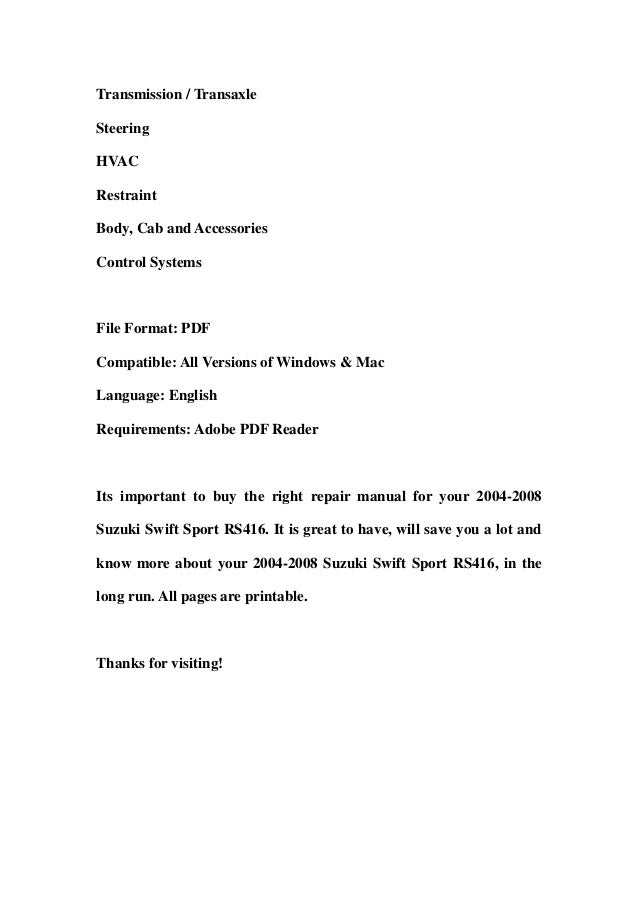 Transmission / Transaxle

Steering

HVAC

Restraint

Body, Cab and Accessories

Control Systems

File Format: PDF

Compatible: All Versions of Windows & Mac

Language: English

Requirements: Adobe PDF Reader

Its important to buy the right repair manual for your 2004-2008 Suzuki Swift Sport RS416. It is great to have, will save you a lot and know more about your 2004-2008 Suzuki Swift Sport RS416, in the long run. All pages are printable.

Thanks for visiting!